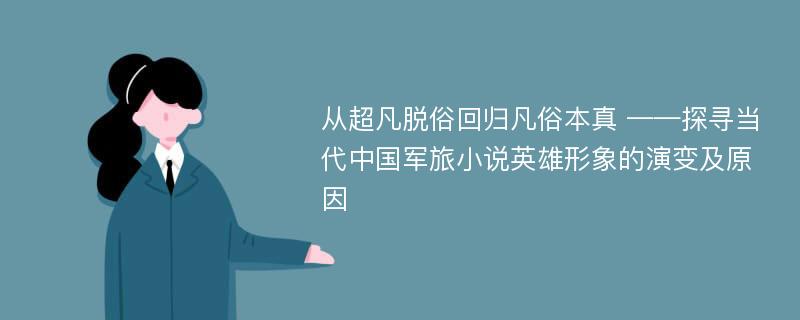 从超凡脱俗回归凡俗本真 ——探寻当代中国军旅小说英雄形象的演变及原因